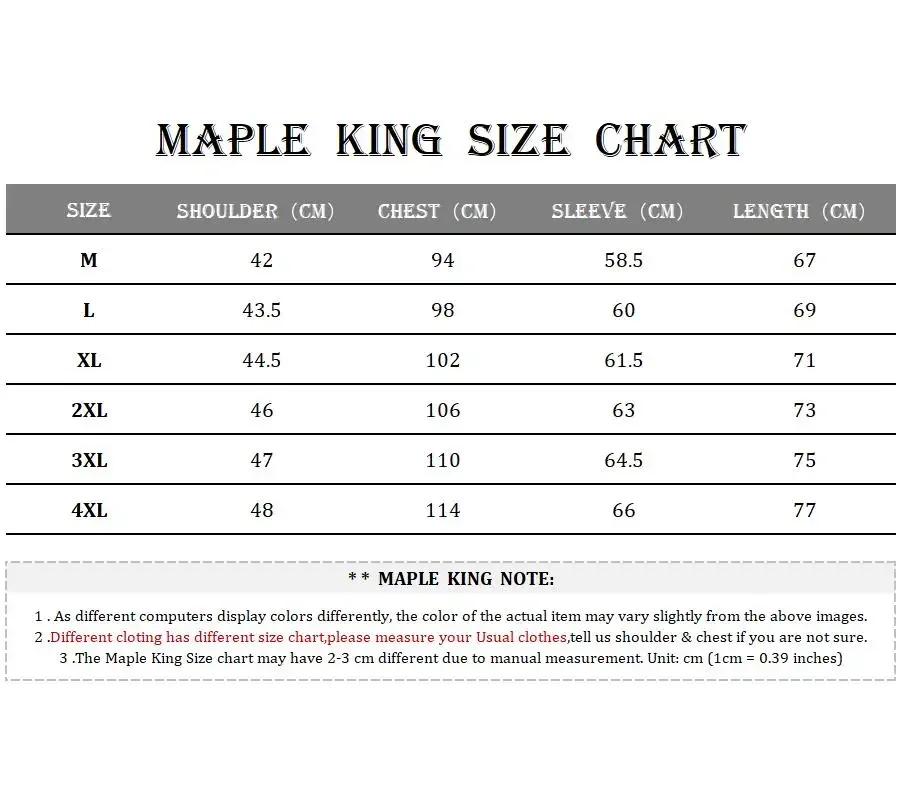 MAPLE KING SIZE CHART

| SIZE | SHOULDER (CM) | CHEST (CM) | SLEEVE (CM) | LENGTH (CM) |
|---|---|---|---|---|
| M | 42 | 94 | 58.5 | 67 |
| L | 43.5 | 98 | 60 | 69 |
| XL | 44.5 | 102 | 61.5 | 71 |
| 2XL | 46 | 106 | 63 | 73 |
| 3XL | 47 | 110 | 64.5 | 75 |
| 4XL | 48 | 114 | 66 | 77 |

* * MAPLE KING NOTE:

1 . As different computers display colors differently, the color of the actual item may vary slightly from the above images.
2 .Different cloting has different size chart,please measure your Usual clothes,tell us shoulder & chest if you are not sure.
3 .The Maple King Size chart may have 2-3 cm different due to manual measurement. Unit: cm (1cm = 0.39 inches)